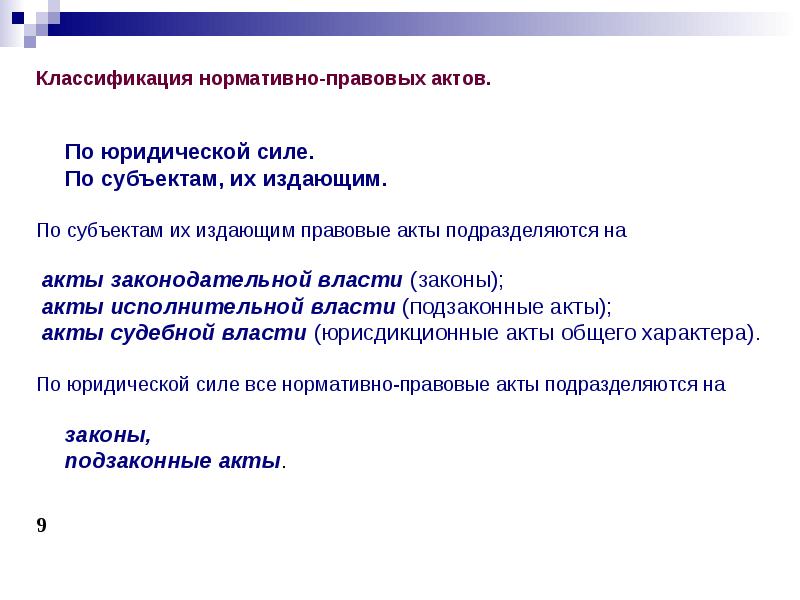 Классификация нормативно-правовых актов.

По юридической силе.
По субъектам, их издающим.

По субъектам их издающим правовые акты подразделяются на

акты законодательной власти (законы);
акты исполнительной власти (подзаконные акты);
акты судебной власти (юрисдикционные акты общего характера).

По юридической силе все нормативно-правовые акты подразделяются на

законы,
подзаконные акты.

9